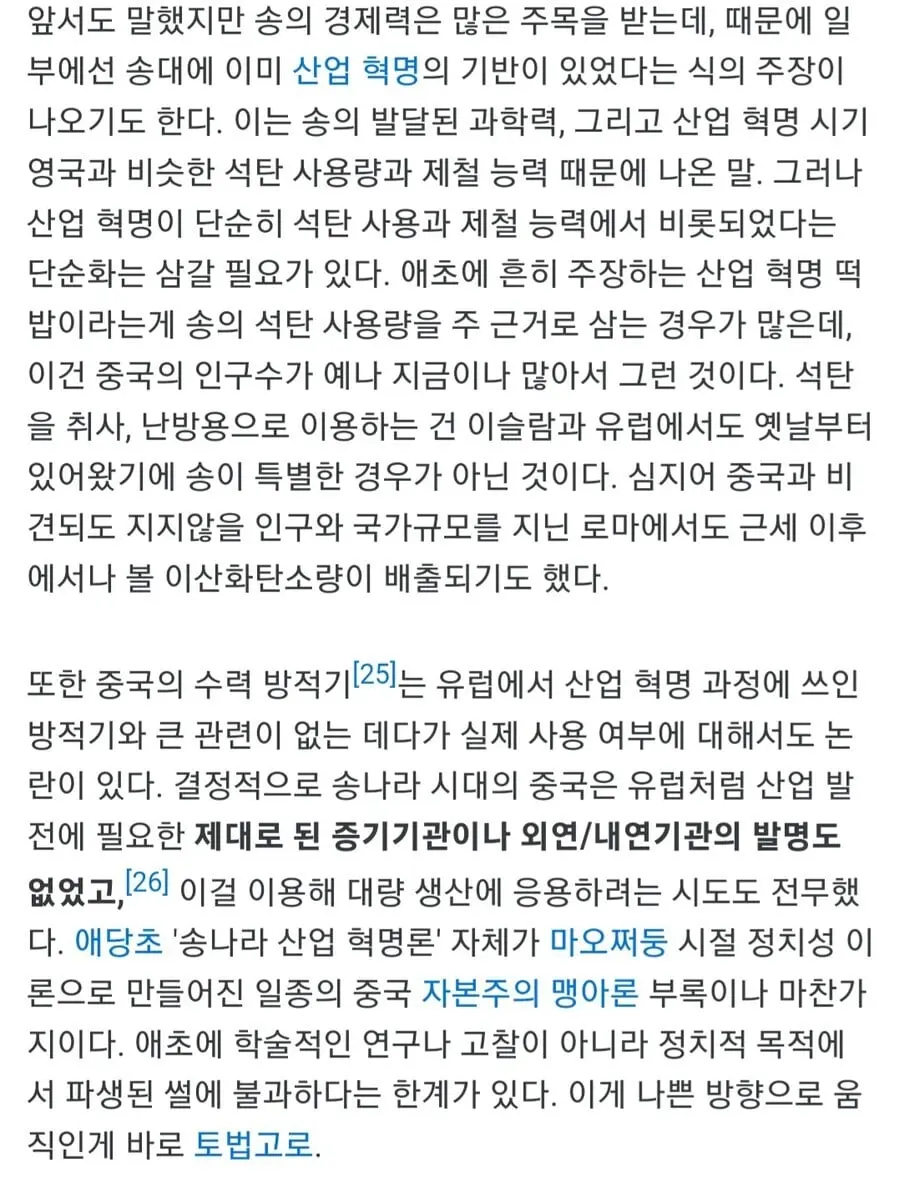 앞서도 말했지만 송의 경제력은 많은 주목을 받는데, 때문에 일부에선 송대에 이미 산업 혁명의 기반이 있었다는 식의 주장이 나오기도 한다. 이는 송의 발달된 과학력, 그리고 산업 혁명 시기 영국과 비슷한 석탄 사용량과 제철 능력 때문에 나온 말. 그러나 산업 혁명이 단순히 석탄 사용과 제철 능력에서 비롯되었다는 단순화는 삼갈 필요가 있다. 애초에 흔히 주장하는 산업 혁명 떡밥이라는게 송의 석탄 사용량을 주 근거로 삼는 경우가 많은데, 이건 중국의 인구수가 예나 지금이나 많아서 그런 것이다. 석탄을 취사, 난방용으로 이용하는 건 이슬람과 유럽에서도 옛날부터 있어왔기에 송이 특별한 경우가 아닌 것이다. 심지어 중국과 비견되도 지지않을 인구와 국가규모를 지닌 로마에서도 근세 이후에서나 볼 이산화탄소량이 배출되기도 했다.

또한 중국의 수력 방적기[25]는 유럽에서 산업 혁명 과정에 쓰인 방적기와 큰 관련이 없는 데다가 실제 사용 여부에 대해서도 논란이 있다. 결정적으로 송나라 시대의 중국은 유럽처럼 산업 발전에 필요한 제대로 된 증기기관이나 외연/내연기관의 발명도 없었고,[26] 이걸 이용해 대량 생산에 응용하려는 시도도 전무했다. 애당초 '송나라 산업 혁명론' 자체가 마오쩌둥 시절 정치성 이론으로 만들어진 일종의 중국 자본주의 맹아론 부록이나 마찬가지이다. 애초에 학술적인 연구나 고찰이 아니라 정치적 목적에서 파생된 썰에 불과하다는 한계가 있다. 이게 나쁜 방향으로 움직인게 바로 토법고로.